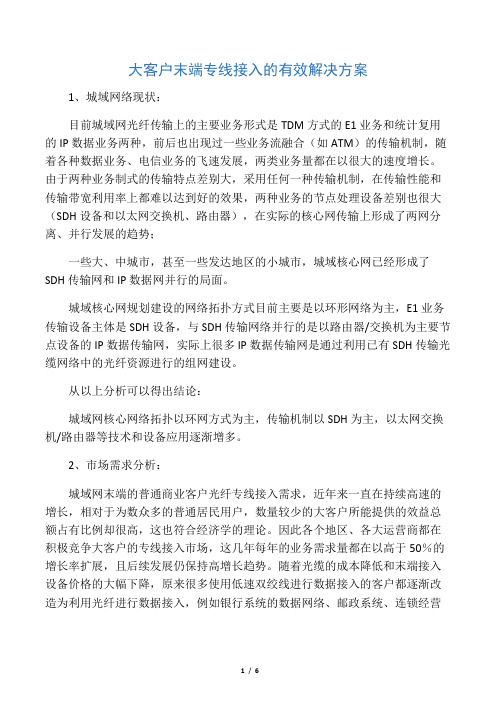 大客户末端专线接入的有效解决方案

1、城域网络现状：

目前城域网光纤传输上的主要业务形式是 TDM 方式的 E1 业务和统计复用的 IP 数据业务两种，前后也出现过一些业务流融合（如 ATM）的传输机制，随着各种数据业务、电信业务的飞速发展，两类业务量都在以很大的速度增长。由于两种业务制式的传输特点差别大，采用任何一种传输机制，在传输性能和传输带宽利用率上都难以达到好的效果，两种业务的节点处理设备差别也很大（SDH 设备和以太网交换机、路由器），在实际的核心网传输上形成了两网分离、并行发展的趋势；

一些大、中城市，甚至一些发达地区的小城市，城域核心网已经形成了 SDH 传输网和 IP 数据网并行的局面。

城域核心网规划建设的网络拓扑方式目前主要是以环形网络为主，E1 业务传输设备主体是 SDH 设备，与 SDH 传输网络并行的是以路由器/交换机为主要节点设备的 IP 数据传输网，实际上很多 IP 数据传输网是通过利用已有 SDH 传输光缆网络中的光纤资源进行的组网建设。

从以上分析可以得出结论：

城域网核心网络拓扑以环网方式为主，传输机制以 SDH 为主，以太网交换机/路由器等技术和设备应用逐渐增多。

2、市场需求分析：

城域网末端的普通商业客户光纤专线接入需求，近年来一直在持续高速的增长，相对于为数众多的普通居民用户，数量较少的大客户所能提供的效益总额占有比例却很高，这也符合经济学的理论。因此各个地区、各大运营商都在积极竞争大客户的专线接入市场，这几年每年的业务需求量都在以高于 50%的增长率扩展，且后续发展仍保持高增长趋势。随着光缆的成本降低和末端接入设备价格的大幅下降，原来很多使用低速双绞线进行数据接入的客户都逐渐改造为利用光纤进行数据接入，例如银行系统的数据网络、邮政系统、连锁经营

1 / 6